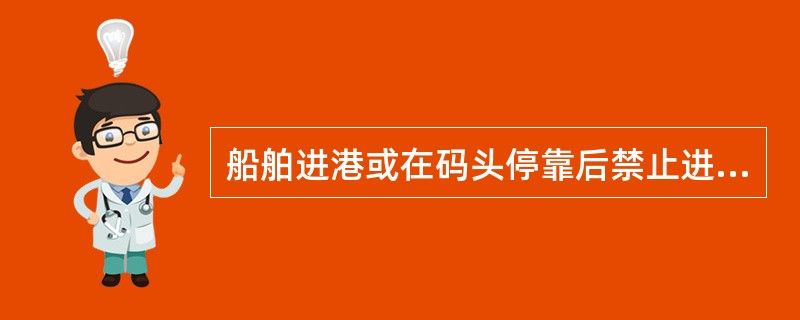 船舶进港或在码头停靠后禁止进...